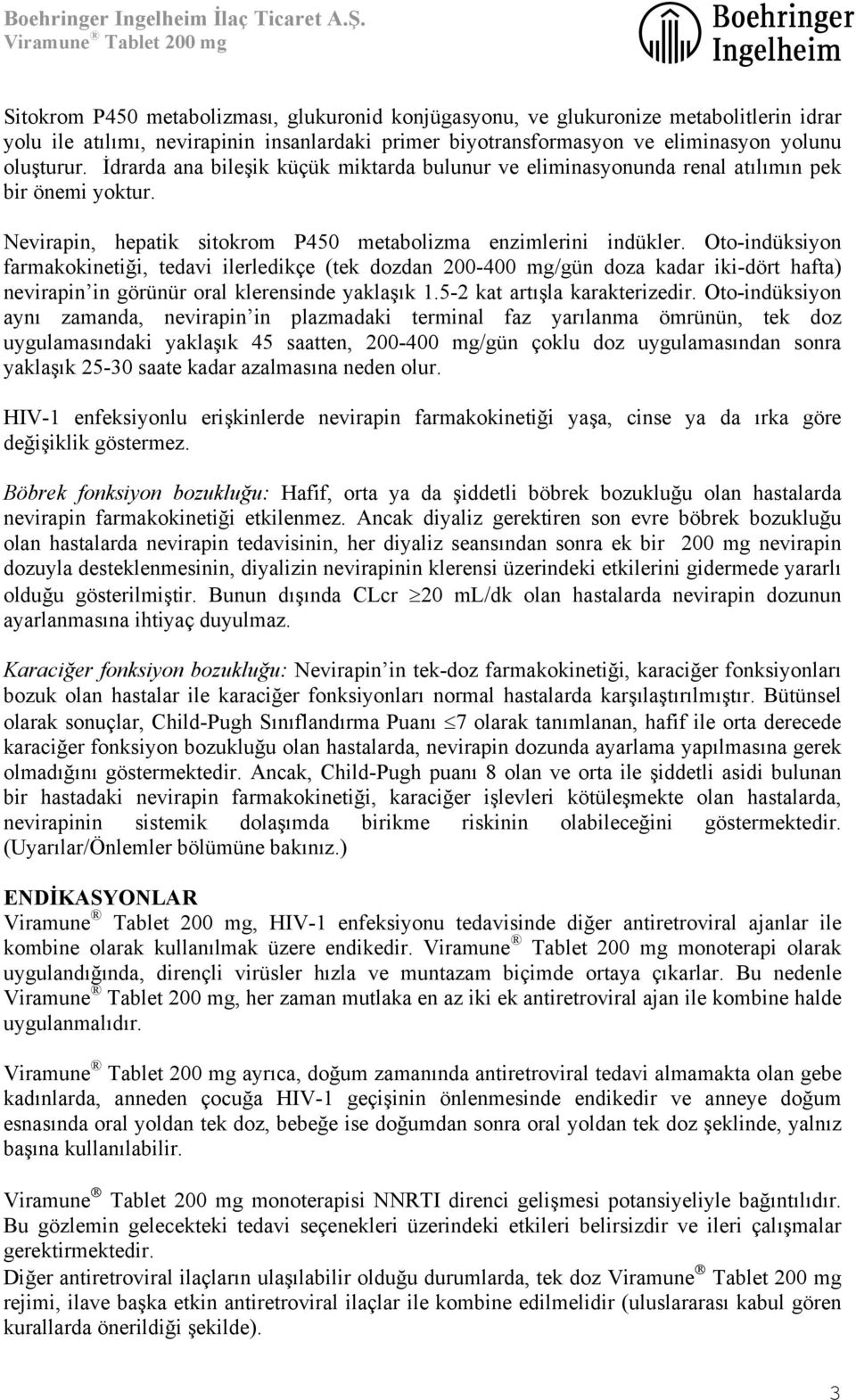 Boehringer Ingelheim İlaç Ticaret A.Ş.
Viramune® Tablet 200 mg

Boehringer Ingelheim

Sitokrom P450 metabolizması, glukuronid konjügasyonu, ve glukuronize metabolitlerin idrar yolu ile atılımı, nevirapinin insanlardaki primer biyotransformasyon ve eliminasyon yolunu oluşturur. İdrarda ana bileşik küçük miktarda bulunur ve eliminasyonunda renal atılımın pek bir önemi yoktur.

Nevirapin, hepatik sitokrom P450 metabolizma enzimlerini indükler. Oto-indüksiyon farmakokinetiği, tedavi ilerledikçe (tek dozdan 200-400 mg/gün doza kadar iki-dört hafta) nevirapin'in görünür oral klerensinde yaklaşık 1.5-2 kat artışla karakterizedir. Oto-indüksiyon aynı zamanda, nevirapin'in plazmadaki terminal faz yarılanma ömrünün, tek doz uygulamasındaki yaklaşık 45 saatten, 200-400 mg/gün çoklu doz uygulamasından sonra yaklaşık 25-30 saate kadar azalmasına neden olur.

HIV-1 enfeksiyonlu erişkinlerde nevirapin farmakokinetiği yaşa, cinse ya da ırka göre değişiklik göstermez.

Böbrek fonksiyon bozukluğu: Hafif, orta ya da şiddetli böbrek bozukluğu olan hastalarda nevirapin farmakokinetiği etkilenmez. Ancak diyaliz gerektiren son evre böbrek bozukluğu olan hastalarda nevirapin tedavisinin, her diyaliz seansından sonra ek bir 200 mg nevirapin dozuyla desteklenmesinin, diyalizin nevirapinin klerensi üzerindeki etkilerini gidermede yararlı olduğu gösterilmiştir. Bunun dışında CLcr $\geq$20 mL/dk olan hastalarda nevirapin dozunun ayarlanmasına ihtiyaç duyulmaz.

Karaciğer fonksiyon bozukluğu: Nevirapin'in tek-doz farmakokinetiği, karaciğer fonksiyonları bozuk olan hastalar ile karaciğer fonksiyonları normal hastalarda karşılaştırılmıştır. Bütünsel olarak sonuçlar, Child-Pugh Sınıflandırma Puanı $\leq$7 olarak tanımlanan, hafif ile orta derecede karaciğer fonksiyon bozukluğu olan hastalarda, nevirapin dozunda ayarlama yapılmasına gerek olmadığını göstermektedir. Ancak, Child-Pugh puanı 8 olan ve orta ile şiddetli asidi bulunan bir hastadaki nevirapin farmakokinetiği, karaciğer işlevleri kötüleşmekte olan hastalarda, nevirapinin sistemik dolaşımda birikme riskinin olabileceğini göstermektedir. (Uyarılar/Önlemler bölümüne bakınız.)

ENDİKASYONLAR
Viramune® Tablet 200 mg, HIV-1 enfeksiyonu tedavisinde diğer antiretroviral ajanlar ile kombine olarak kullanılmak üzere endikedir. Viramune® Tablet 200 mg monoterapi olarak uygulandığında, dirençli virüsler hızla ve muntazam biçimde ortaya çıkarlar. Bu nedenle Viramune® Tablet 200 mg, her zaman mutlaka en az iki ek antiretroviral ajan ile kombine halde uygulanmalıdır.

Viramune® Tablet 200 mg ayrıca, doğum zamanında antiretroviral tedavi almamakta olan gebe kadınlarda, anneden çocuğa HIV-1 geçişinin önlenmesinde endikedir ve anneye doğum esnasında oral yoldan tek doz, bebeğe ise doğumdan sonra oral yoldan tek doz şeklinde, yalnız başına kullanılabilir.

Viramune® Tablet 200 mg monoterapisi NNRTI direnci gelişmesi potansiyeliyle bağıntılıdır. Bu gözlemin gelecekteki tedavi seçenekleri üzerindeki etkileri belirsizdir ve ileri çalışmalar gerektirmektedir.
Diğer antiretroviral ilaçların ulaşılabilir olduğu durumlarda, tek doz Viramune® Tablet 200 mg rejimi, ilave başka etkin antiretroviral ilaçlar ile kombine edilmelidir (uluslararası kabul gören kurallarda önerildiği şekilde).

3